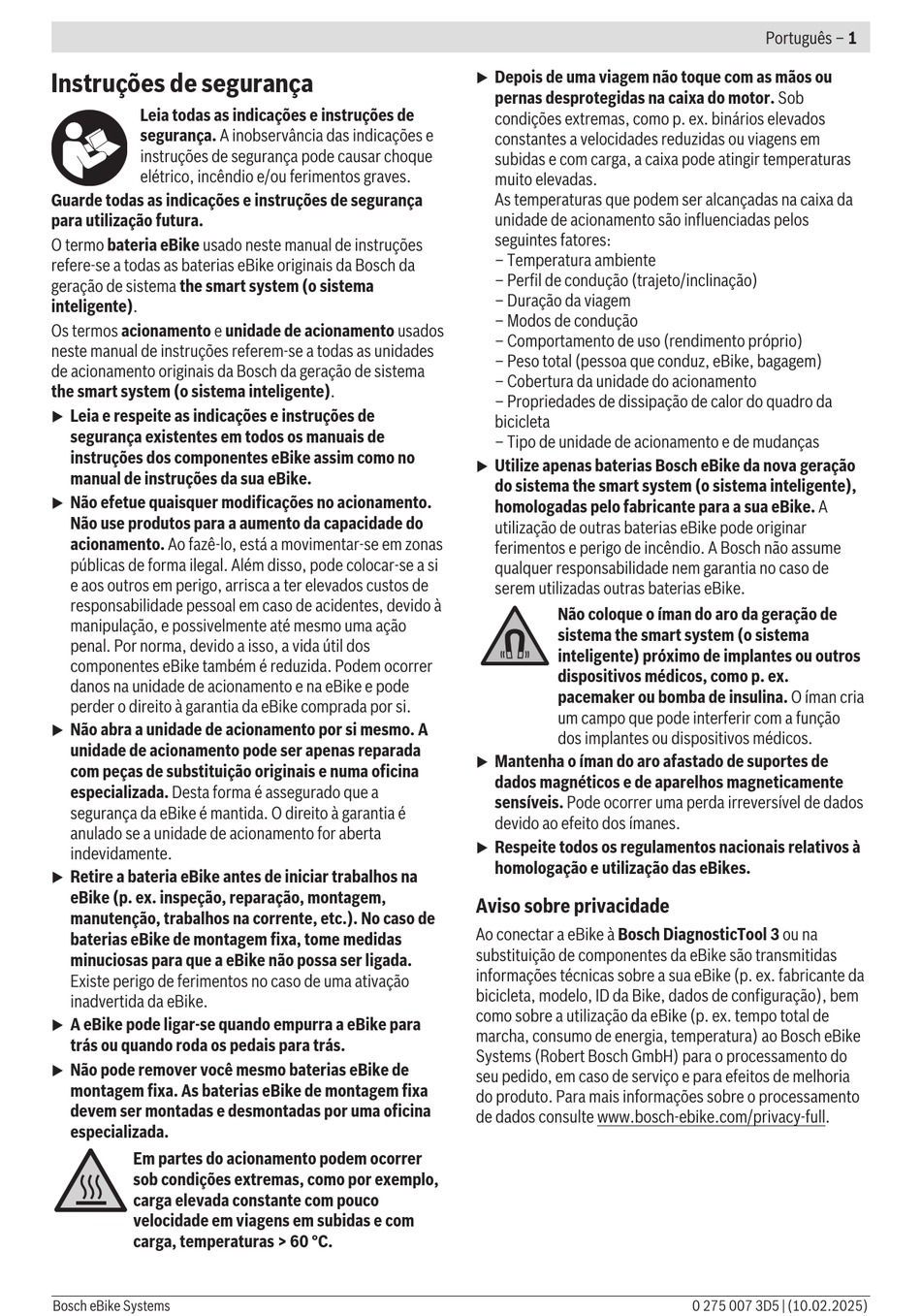 Português – 1

Instruções de segurança

Leia todas as indicações e instruções de segurança. A inobservância das indicações e instruções de segurança pode causar choque elétrico, incêndio e/ou ferimentos graves.

Guarde todas as indicações e instruções de segurança para utilização futura.

O termo bateria eBike usado neste manual de instruções refere-se a todas as baterias eBike originais da Bosch da geração de sistema the smart system (o sistema inteligente).

Os termos acionamento e unidade de acionamento usados neste manual de instruções referem-se a todas as unidades de acionamento originais da Bosch da geração de sistema the smart system (o sistema inteligente).

▶ Leia e respeite as indicações e instruções de segurança existentes em todos os manuais de instruções dos componentes eBike assim como no manual de instruções da sua eBike.

▶ Não efetue quaisquer modificações no acionamento. Não use produtos para a aumento da capacidade do acionamento. Ao fazê-lo, está a movimentar-se em zonas públicas de forma ilegal. Além disso, pode colocar-se a si e aos outros em perigo, arrisca a ter elevados custos de responsabilidade pessoal em caso de acidentes, devido à manipulação, e possivelmente até mesmo uma ação penal. Por norma, devido a isso, a vida útil dos componentes eBike também é reduzida. Podem ocorrer danos na unidade de acionamento e na eBike e pode perder o direito à garantia da eBike comprada por si.

▶ Não abra a unidade de acionamento por si mesmo. A unidade de acionamento pode ser apenas reparada com peças de substituição originais e numa oficina especializada. Desta forma é assegurado que a segurança da eBike é mantida. O direito à garantia é anulado se a unidade de acionamento for aberta indevidamente.

▶ Retire a bateria eBike antes de iniciar trabalhos na eBike (p. ex. inspeção, reparação, montagem, manutenção, trabalhos na corrente, etc.). No caso de baterias eBike de montagem fixa, tome medidas minuciosas para que a eBike não possa ser ligada. Existe perigo de ferimentos no caso de uma ativação inadvertida da eBike.

▶ A eBike pode ligar-se quando empurra a eBike para trás ou quando roda os pedais para trás.

▶ Não pode remover você mesmo baterias eBike de montagem fixa. As baterias eBike de montagem fixa devem ser montadas e desmontadas por uma oficina especializada.

Em partes do acionamento podem ocorrer sob condições extremas, como por exemplo, carga elevada constante com pouco velocidade em viagens em subidas e com carga, temperaturas > 60 °C.

▶ Depois de uma viagem não toque com as mãos ou pernas desprotegidas na caixa do motor. Sob condições extremas, como p. ex. binários elevados constantes a velocidades reduzidas ou viagens em subidas e com carga, a caixa pode atingir temperaturas muito elevadas.
As temperaturas que podem ser alcançadas na caixa da unidade de acionamento são influenciadas pelos seguintes fatores:
– Temperatura ambiente
– Perfil de condução (trajeto/inclinação)
– Duração da viagem
– Modos de condução
– Comportamento de uso (rendimento próprio)
– Peso total (pessoa que conduz, eBike, bagagem)
– Cobertura da unidade do acionamento
– Propriedades de dissipação de calor do quadro da bicicleta
– Tipo de unidade de acionamento e de mudanças

▶ Utilize apenas baterias Bosch eBike da nova geração do sistema the smart system (o sistema inteligente), homologadas pelo fabricante para a sua eBike. A utilização de outras baterias eBike pode originar ferimentos e perigo de incêndio. A Bosch não assume qualquer responsabilidade nem garantia no caso de serem utilizadas outras baterias eBike.

Não coloque o íman do aro da geração de sistema the smart system (o sistema inteligente) próximo de implantes ou outros dispositivos médicos, como p. ex. pacemaker ou bomba de insulina. O íman cria um campo que pode interferir com a função dos implantes ou dispositivos médicos.

▶ Mantenha o íman do aro afastado de suportes de dados magnéticos e de aparelhos magneticamente sensíveis. Pode ocorrer uma perda irreversível de dados devido ao efeito dos ímanes.

▶ Respeite todos os regulamentos nacionais relativos à homologação e utilização das eBikes.

Aviso sobre privacidade

Ao conectar a eBike à Bosch DiagnosticTool 3 ou na substituição de componentes da eBike são transmitidas informações técnicas sobre a sua eBike (p. ex. fabricante da bicicleta, modelo, ID da Bike, dados de configuração), bem como sobre a utilização da eBike (p. ex. tempo total de marcha, consumo de energia, temperatura) ao Bosch eBike Systems (Robert Bosch GmbH) para o processamento do seu pedido, em caso de serviço e para efeitos de melhoria do produto. Para mais informações sobre o processamento de dados consulte www.bosch-ebike.com/privacy-full.

Bosch eBike Systems

0 275 007 3D5 | (10.02.2025)